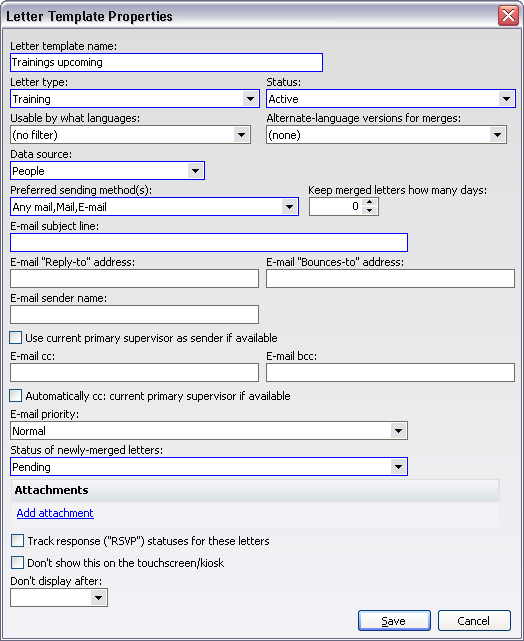 Letter Template Properties

Letter template name:
Trainings upcoming

Letter type:
Training

Status:
Active

Usable by what languages:
(no filter)

Alternate-language versions for merges:
(none)

Data source:
People

Preferred sending method(s):
Any mail,Mail,E-mail

Keep merged letters how many days:
0

E-mail subject line:

E-mail "Reply-to" address:

E-mail "Bounces-to" address:

E-mail sender name:

Use current primary supervisor as sender if available

E-mail cc:

E-mail bcc:

Automatically cc: current primary supervisor if available

E-mail priority:
Normal

Status of newly-merged letters:
Pending

Attachments

Add attachment

Track response ("RSVP") statuses for these letters

Don't show this on the touchscreen/kiosk

Don't display after:

Save

Cancel